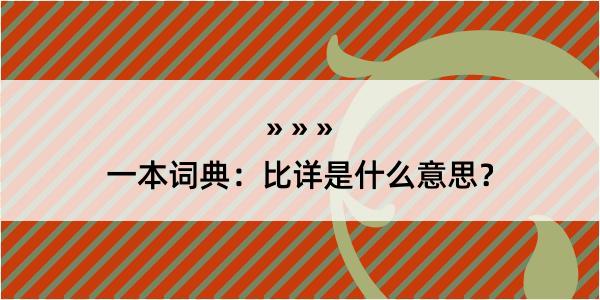 » » »

一本词典：比详是什么意思？